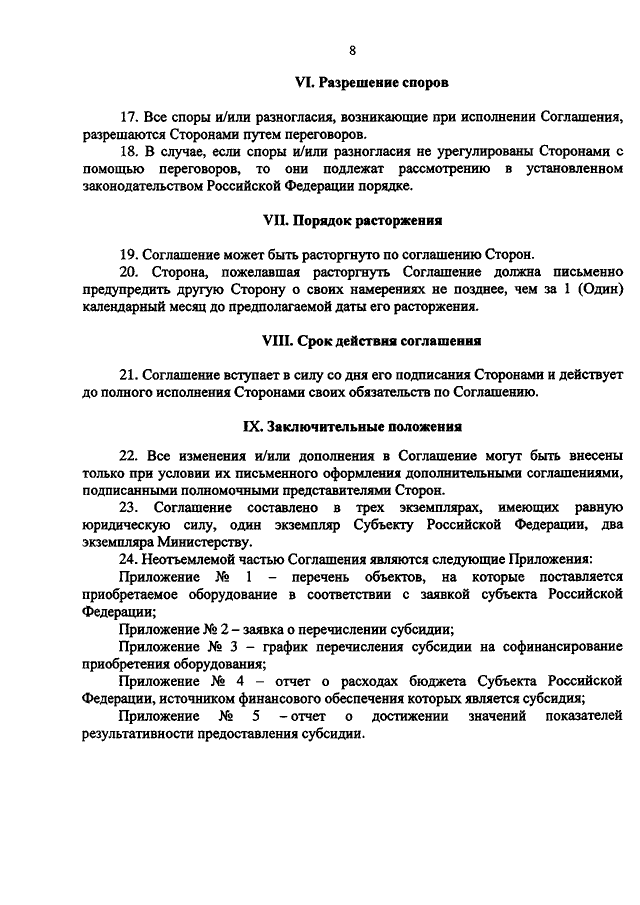 8

VI. Разрешение споров

17. Все споры и/или разногласия, возникающие при исполнении Соглашения, разрешаются Сторонами путем переговоров.

18. В случае, если споры и/или разногласия не урегулированы Сторонами с помощью переговоров, то они подлежат рассмотрению в установленном законодательством Российской Федерации порядке.

VII. Порядок расторжения

19. Соглашение может быть расторгнуто по соглашению Сторон.

20. Сторона, пожелавшая расторгнуть Соглашение должна письменно предупредить другую Сторону о своих намерениях не позднее, чем за 1 (Один) календарный месяц до предполагаемой даты его расторжения.

VIII. Срок действия соглашения

21. Соглашение вступает в силу со дня его подписания Сторонами и действует до полного исполнения Сторонами своих обязательств по Соглашению.

IX. Заключительные положения

22. Все изменения и/или дополнения в Соглашение могут быть внесены только при условии их письменного оформления дополнительными соглашениями, подписанными полномочными представителями Сторон.

23. Соглашение составлено в трех экземплярах, имеющих равную юридическую силу, один экземпляр Субъекту Российской Федерации, два экземпляра Министерству.

24. Неотъемлемой частью Соглашения являются следующие Приложения:

Приложение № 1 – перечень объектов, на которые поставляется приобретаемое оборудование в соответствии с заявкой субъекта Российской Федерации;

Приложение № 2 – заявка о перечислении субсидии;

Приложение № 3 – график перечисления субсидии на софинансирование приобретения оборудования;

Приложение № 4 – отчет о расходах бюджета Субъекта Российской Федерации, источником финансового обеспечения которых является субсидия;

Приложение № 5 – отчет о достижении значений показателей результативности предоставления субсидии.